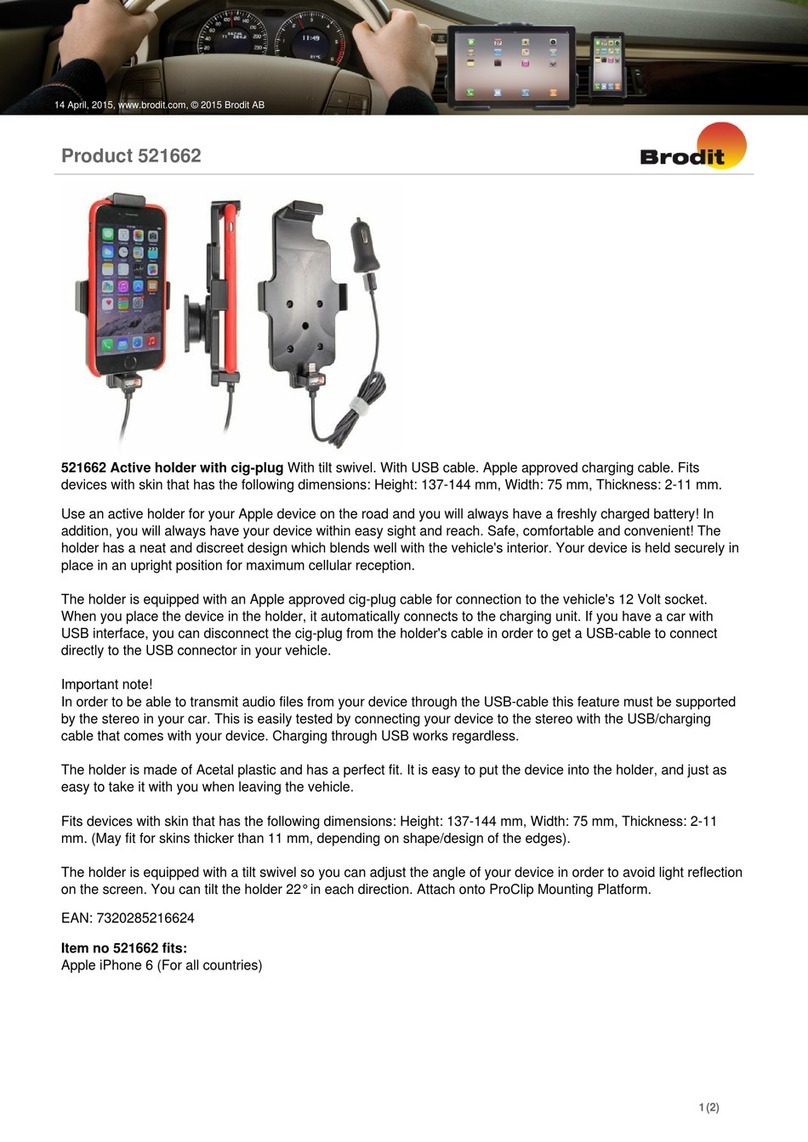 14 April, 2015, www.brodit.com, © 2015 Brodit AB

Product 521662

Brodit

**521662 Active holder with cig-plug** With tilt swivel. With USB cable. Apple approved charging cable. Fits devices with skin that has the following dimensions: Height: 137-144 mm, Width: 75 mm, Thickness: 2-11 mm.

Use an active holder for your Apple device on the road and you will always have a freshly charged battery! In addition, you will always have your device within easy sight and reach. Safe, comfortable and convenient! The holder has a neat and discreet design which blends well with the vehicle's interior. Your device is held securely in place in an upright position for maximum cellular reception.

The holder is equipped with an Apple approved cig-plug cable for connection to the vehicle's 12 Volt socket. When you place the device in the holder, it automatically connects to the charging unit. If you have a car with USB interface, you can disconnect the cig-plug from the holder's cable in order to get a USB-cable to connect directly to the USB connector in your vehicle.

Important note!
In order to be able to transmit audio files from your device through the USB-cable this feature must be supported by the stereo in your car. This is easily tested by connecting your device to the stereo with the USB/charging cable that comes with your device. Charging through USB works regardless.

The holder is made of Acetal plastic and has a perfect fit. It is easy to put the device into the holder, and just as easy to take it with you when leaving the vehicle.

Fits devices with skin that has the following dimensions: Height: 137-144 mm, Width: 75 mm, Thickness: 2-11 mm. (May fit for skins thicker than 11 mm, depending on shape/design of the edges).

The holder is equipped with a tilt swivel so you can adjust the angle of your device in order to avoid light reflection on the screen. You can tilt the holder 22° in each direction. Attach onto ProClip Mounting Platform.

EAN: 7320285216624

**Item no 521662 fits:**
Apple iPhone 6 (For all countries)

1 (2)